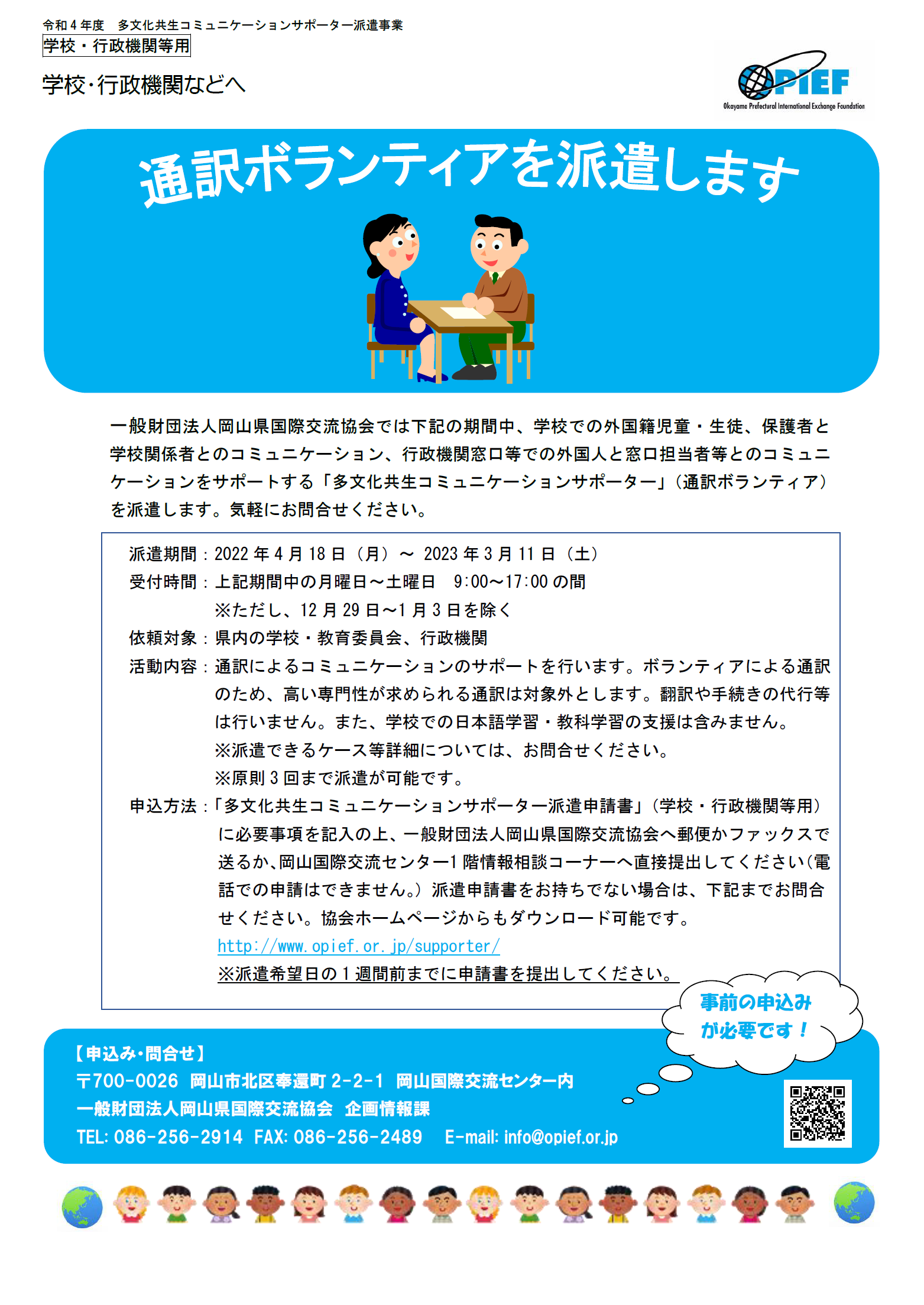 令和４年度　多文化共生コミュニケーションサポーター派遣事業

学校・行政機関等用

学校･行政機関などへ

OPIEF
Okayama Prefectural International Exchange Foundation

通訳ボランティアを派遣します

一般財団法人岡山県国際交流協会では下記の期間中、学校での外国籍児童・生徒、保護者と学校関係者とのコミュニケーション、行政機関窓口等での外国人と窓口担当者等とのコミュニケーションをサポートする「多文化共生コミュニケーションサポーター」（通訳ボランティア）を派遣します。気軽にお問合せください。

派遣期間：2022 年 4 月 18 日（月）～ 2023 年 3 月 11 日（土）
受付時間：上記期間中の月曜日～土曜日　9:00～17:00 の間
※ただし、12 月 29 日～1 月 3 日を除く
依頼対象：県内の学校・教育委員会、行政機関
活動内容：通訳によるコミュニケーションのサポートを行います。ボランティアによる通訳のため、高い専門性が求められる通訳は対象外とします。翻訳や手続きの代行等は行いません。また、学校での日本語学習・教科学習の支援は含みません。
※派遣できるケース等詳細については、お問合せください。
※原則 3 回まで派遣が可能です。
申込方法：「多文化共生コミュニケーションサポーター派遣申請書」（学校・行政機関等用）に必要事項を記入の上、一般財団法人岡山県国際交流協会へ郵便かファックスで送るか､岡山国際交流センター1 階情報相談コーナーへ直接提出してください(電話での申請はできません。）派遣申請書をお持ちでない場合は、下記までお問合せください。協会ホームページからもダウンロード可能です。
http://www.opief.or.jp/supporter/
※派遣希望日の 1 週間前までに申請書を提出してください。

事前の申込みが必要です！

【申込み･問合せ】
〒700-0026　岡山市北区奉還町 2-2-1　岡山国際交流センター内
一般財団法人岡山県国際交流協会　企画情報課
TEL: 086-256-2914　FAX: 086-256-2489　E-mail: info@opief.or.jp